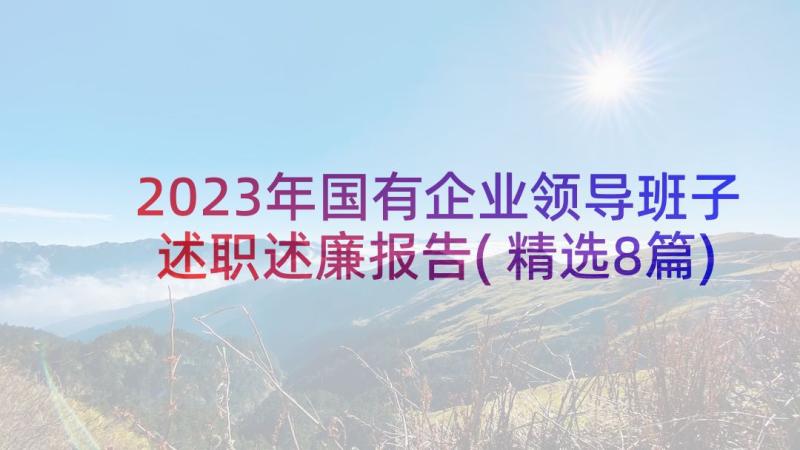 2023年国有企业领导班子述职述廉报告(精选8篇)